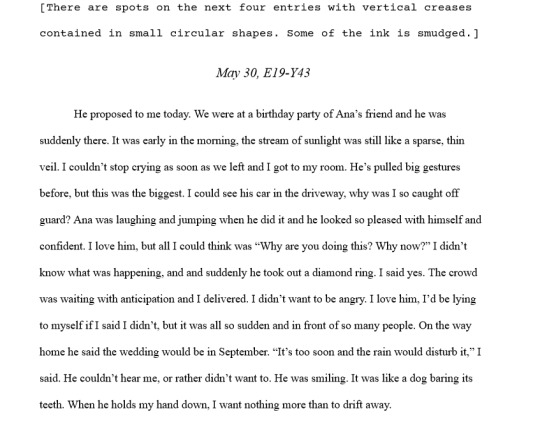 [There are spots on the next four entries with vertical creases contained in small circular shapes. Some of the ink is smudged.]

May 30, E19-Y43

He proposed to me today. We were at a birthday party of Ana's friend and he was suddenly there. It was early in the morning, the stream of sunlight was still like a sparse, thin veil. I couldn't stop crying as soon as we left and I got to my room. He's pulled big gestures before, but this was the biggest. I could see his car in the driveway, why was I so caught off guard? Ana was laughing and jumping when he did it and he looked so pleased with himself and confident. I love him, but all I could think was "Why are you doing this? Why now?" I didn't know what was happening, and and suddenly he took out a diamond ring. I said yes. The crowd was waiting with anticipation and I delivered. I didn't want to be angry. I love him, I'd be lying to myself if I said I didn't, but it was all so sudden and in front of so many people. On the way home he said the wedding would be in September. "It's too soon and the rain would disturb it," I said. He couldn't hear me, or rather didn't want to. He was smiling. It was like a dog baring its teeth. When he holds my hand down, I want nothing more than to drift away.